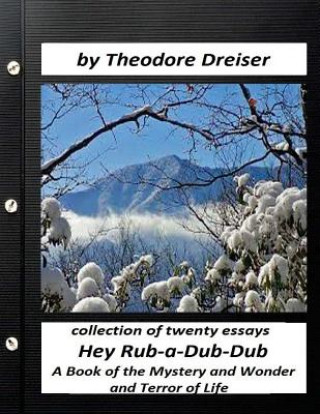 by Theodore Dreiser

collection of twenty essays

Hey Rub-a-Dub-Dub

A Book of the Mystery and Wonder and Terror of Life